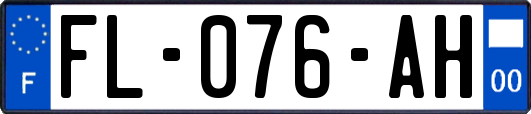 F

FL-076-AH

00